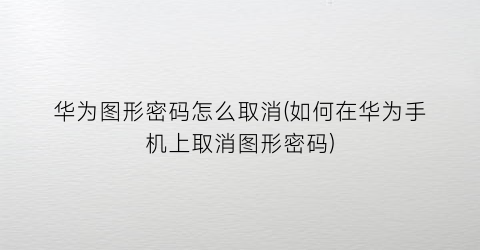 华为图形密码怎么取消(如何在华为手机上取消图形密码)